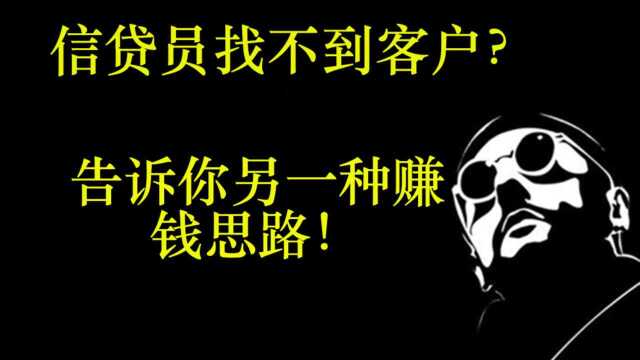 信贷员找不到客户？

告诉你另一种赚钱思路！